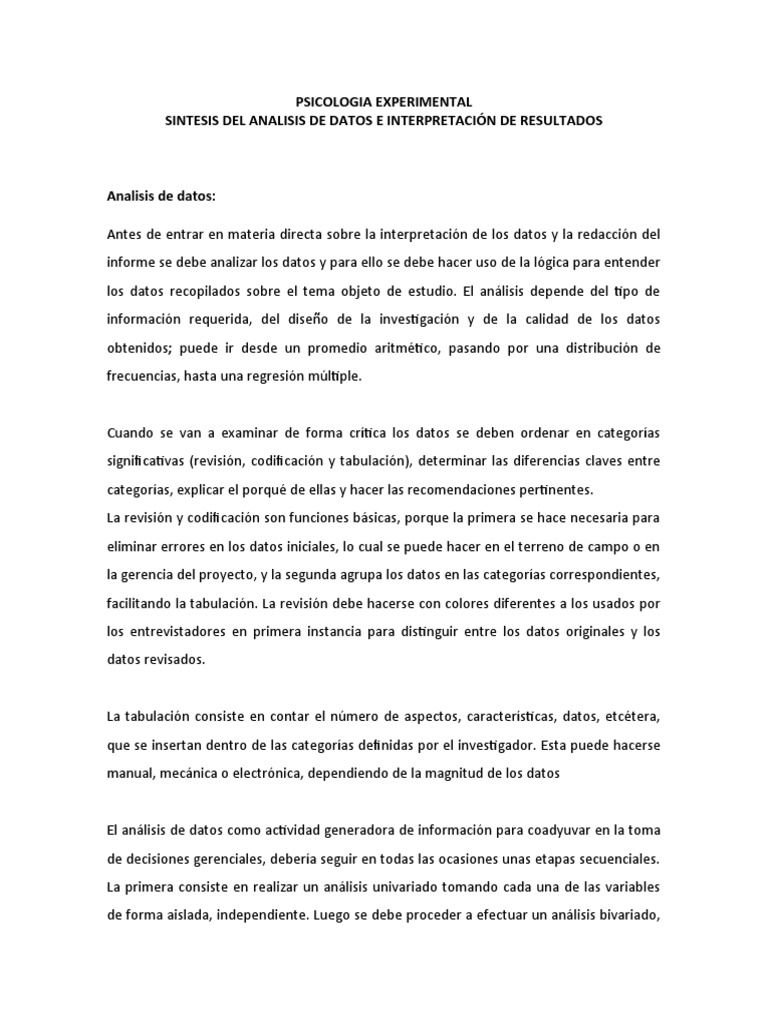 PSICOLOGIA EXPERIMENTAL
SINTESIS DEL ANALISIS DE DATOS E INTERPRETACIÓN DE RESULTADOS

Analisis de datos:

Antes de entrar en materia directa sobre la interpretación de los datos y la redacción del informe se debe analizar los datos y para ello se debe hacer uso de la lógica para entender los datos recopilados sobre el tema objeto de estudio. El análisis depende del tipo de información requerida, del diseño de la investigación y de la calidad de los datos obtenidos; puede ir desde un promedio aritmético, pasando por una distribución de frecuencias, hasta una regresión múltiple.

Cuando se van a examinar de forma crítica los datos se deben ordenar en categorías significativas (revisión, codificación y tabulación), determinar las diferencias claves entre categorías, explicar el porqué de ellas y hacer las recomendaciones pertinentes.
La revisión y codificación son funciones básicas, porque la primera se hace necesaria para eliminar errores en los datos iniciales, lo cual se puede hacer en el terreno de campo o en la gerencia del proyecto, y la segunda agrupa los datos en las categorías correspondientes, facilitando la tabulación. La revisión debe hacerse con colores diferentes a los usados por los entrevistadores en primera instancia para distinguir entre los datos originales y los datos revisados.

La tabulación consiste en contar el número de aspectos, características, datos, etcétera, que se insertan dentro de las categorías definidas por el investigador. Esta puede hacerse manual, mecánica o electrónica, dependiendo de la magnitud de los datos

El análisis de datos como actividad generadora de información para coadyuvar en la toma de decisiones gerenciales, debería seguir en todas las ocasiones unas etapas secuenciales. La primera consiste en realizar un análisis univariado tomando cada una de las variables de forma aislada, independiente. Luego se debe proceder a efectuar un análisis bivariado,